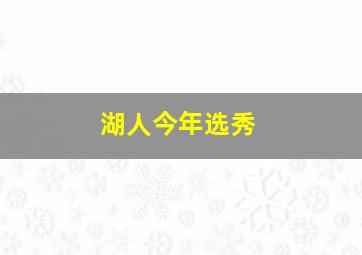 湖人今年选秀